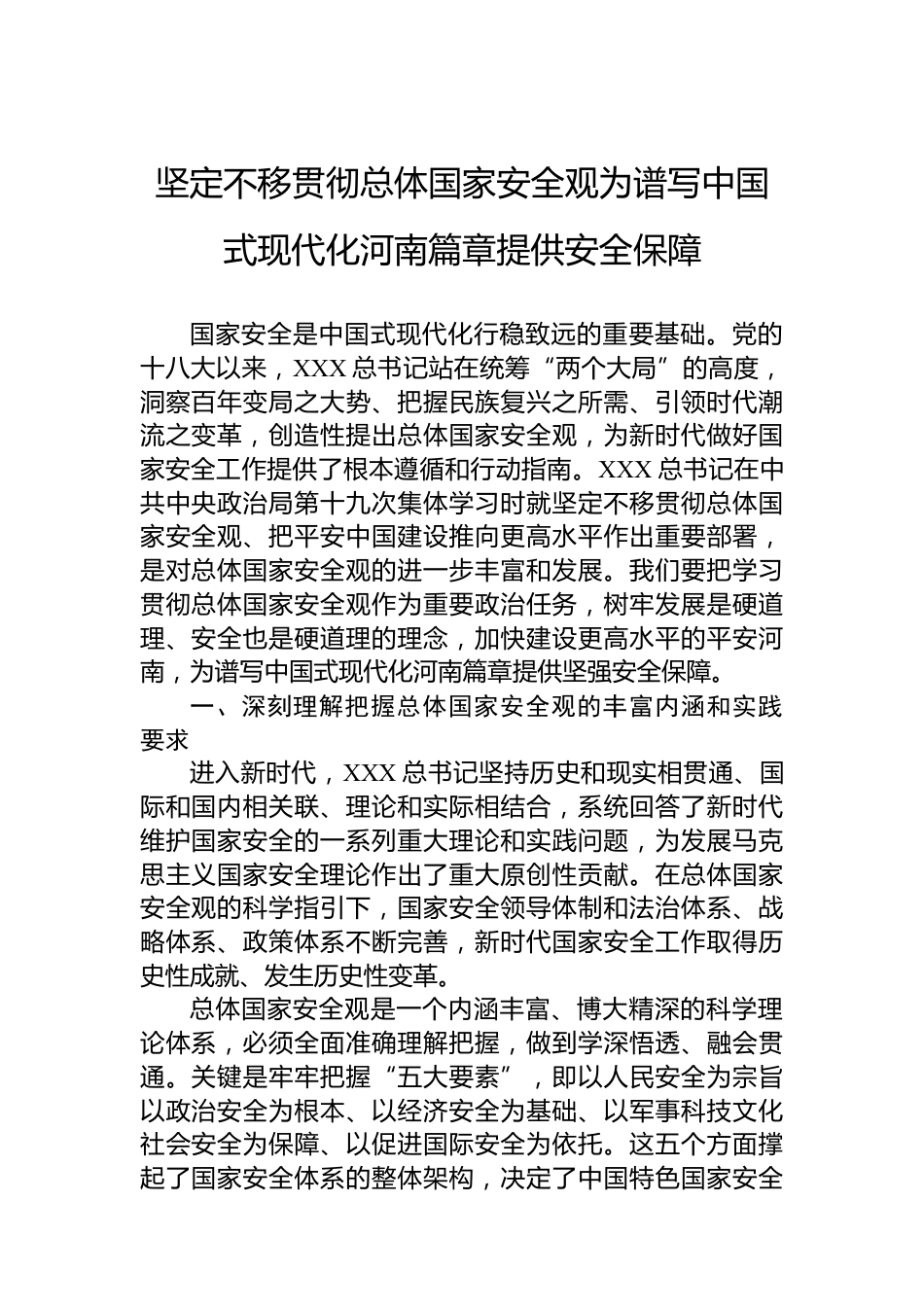 坚定不移贯彻总体国家安全观为谱写中国式现代化河南篇章提供安全保障

国家安全是中国式现代化行稳致远的重要基础。党的十八大以来，XXX总书记站在统筹“两个大局”的高度，洞察百年变局之大势、把握民族复兴之所需、引领时代潮流之变革，创造性提出总体国家安全观，为新时代做好国家安全工作提供了根本遵循和行动指南。XXX总书记在中共中央政治局第十九次集体学习时就坚定不移贯彻总体国家安全观、把平安中国建设推向更高水平作出重要部署，是对总体国家安全观的进一步丰富和发展。我们要把学习贯彻总体国家安全观作为重要政治任务，树牢发展是硬道理、安全也是硬道理的理念，加快建设更高水平的平安河南，为谱写中国式现代化河南篇章提供坚强安全保障。

一、深刻理解把握总体国家安全观的丰富内涵和实践要求

进入新时代，XXX总书记坚持历史和现实相贯通、国际和国内相关联、理论和实际相结合，系统回答了新时代维护国家安全的一系列重大理论和实践问题，为发展马克思主义国家安全理论作出了重大原创性贡献。在总体国家安全观的科学指引下，国家安全领导体制和法治体系、战略体系、政策体系不断完善，新时代国家安全工作取得历史性成就、发生历史性变革。

总体国家安全观是一个内涵丰富、博大精深的科学理论体系，必须全面准确理解把握，做到学深悟透、融会贯通。关键是牢牢把握“五大要素”，即以人民安全为宗旨以政治安全为根本、以经济安全为基础、以军事科技文化社会安全为保障、以促进国际安全为依托。这五个方面撑起了国家安全体系的整体架构，决定了中国特色国家安全